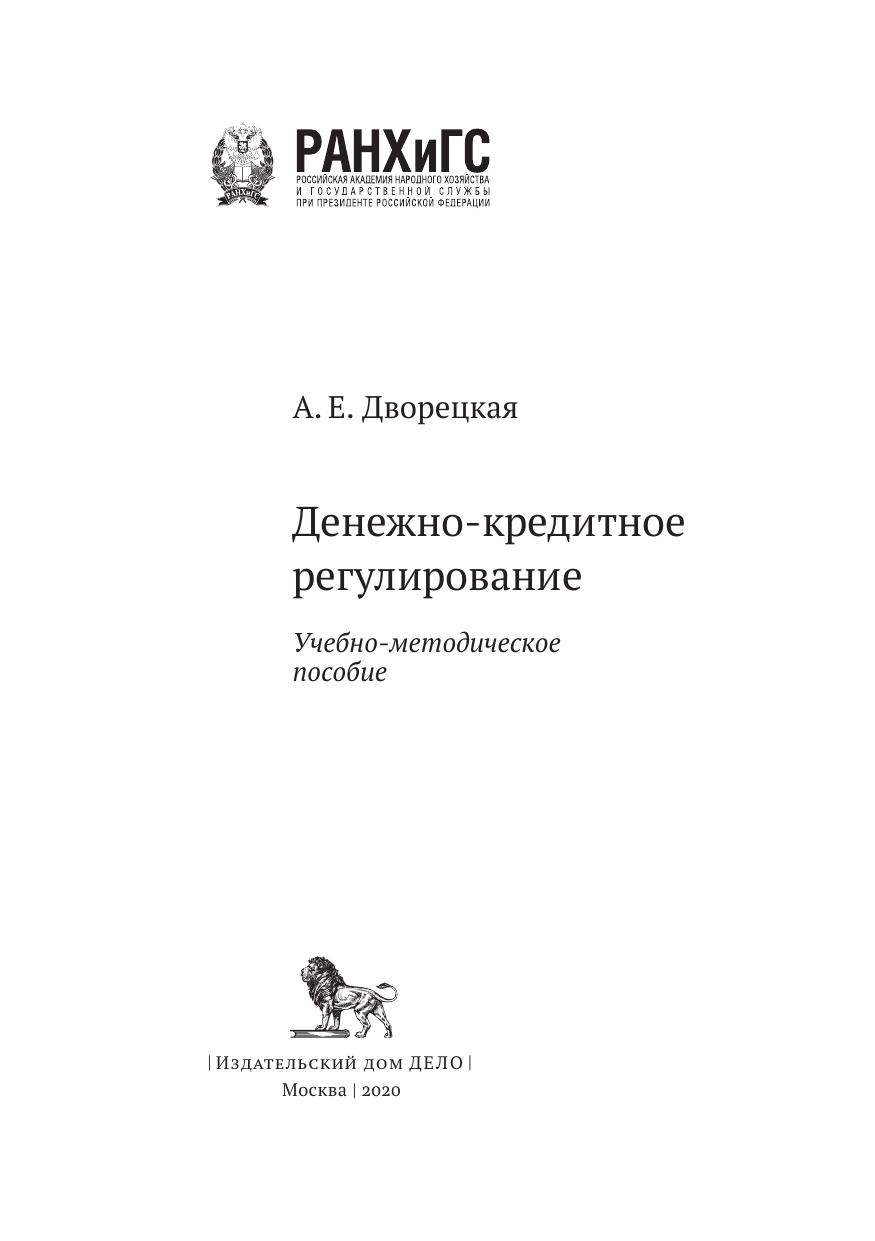 РАНХиГС
РОССИЙСКАЯ АКАДЕМИЯ НАРОДНОГО ХОЗЯЙСТВА
И ГОСУДАРСТВЕННОЙ СЛУЖБЫ
ПРИ ПРЕЗИДЕНТЕ РОССИЙСКОЙ ФЕДЕРАЦИИ

А. Е. Дворецкая

Денежно-кредитное регулирование

Учебно-методическое пособие

| Издательский дом ДЕЛО |
Москва | 2020